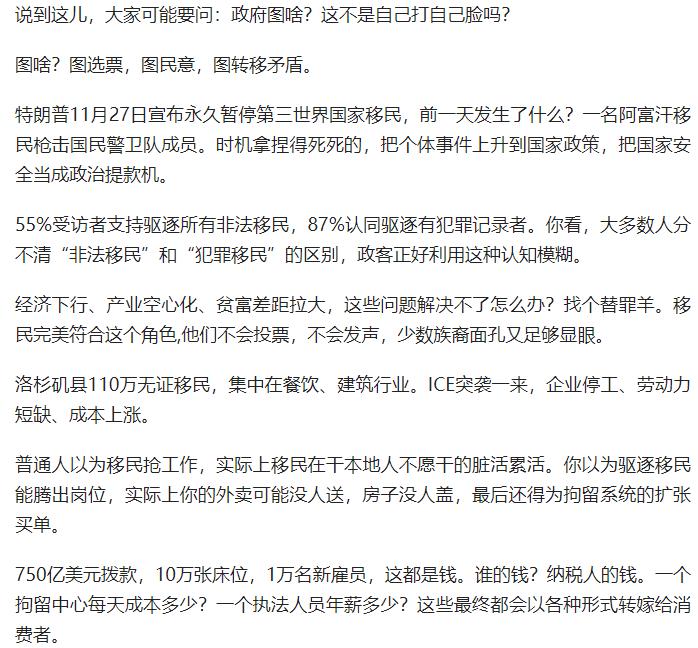 说到这儿，大家可能要问：政府图啥？这不是自己打自己脸吗？

图啥？图选票，图民意，图转移矛盾。

特朗普11月27日宣布永久暂停第三世界国家移民，前一天发生了什么？一名阿富汗移民枪击国民警卫队成员。时机拿捏得死死的，把个体事件上升到国家政策，把国家安全当成政治提款机。

55%受访者支持驱逐所有非法移民，87%认同驱逐有犯罪记录者。你看，大多数人分不清“非法移民”和“犯罪移民”的区别，政客正好利用这种认知模糊。

经济下行、产业空心化、贫富差距拉大，这些问题解决不了怎么办？找个替罪羊。移民完美符合这个角色,他们不会投票，不会发声，少数族裔面孔又足够显眼。

洛杉矶县110万无证移民，集中在餐饮、建筑行业。ICE突袭一来，企业停工、劳动力短缺、成本上涨。

普通人以为移民抢工作，实际上移民在干本地人不愿干的脏活累活。你以为驱逐移民能腾出岗位，实际上你的外卖可能没人送，房子没人盖，最后还得为拘留系统的扩张买单。

750亿美元拨款，10万张床位，1万名新雇员，这都是钱。谁的钱？纳税人的钱。一个拘留中心每天成本多少？一个执法人员年薪多少？这些最终都会以各种形式转嫁给消费者。